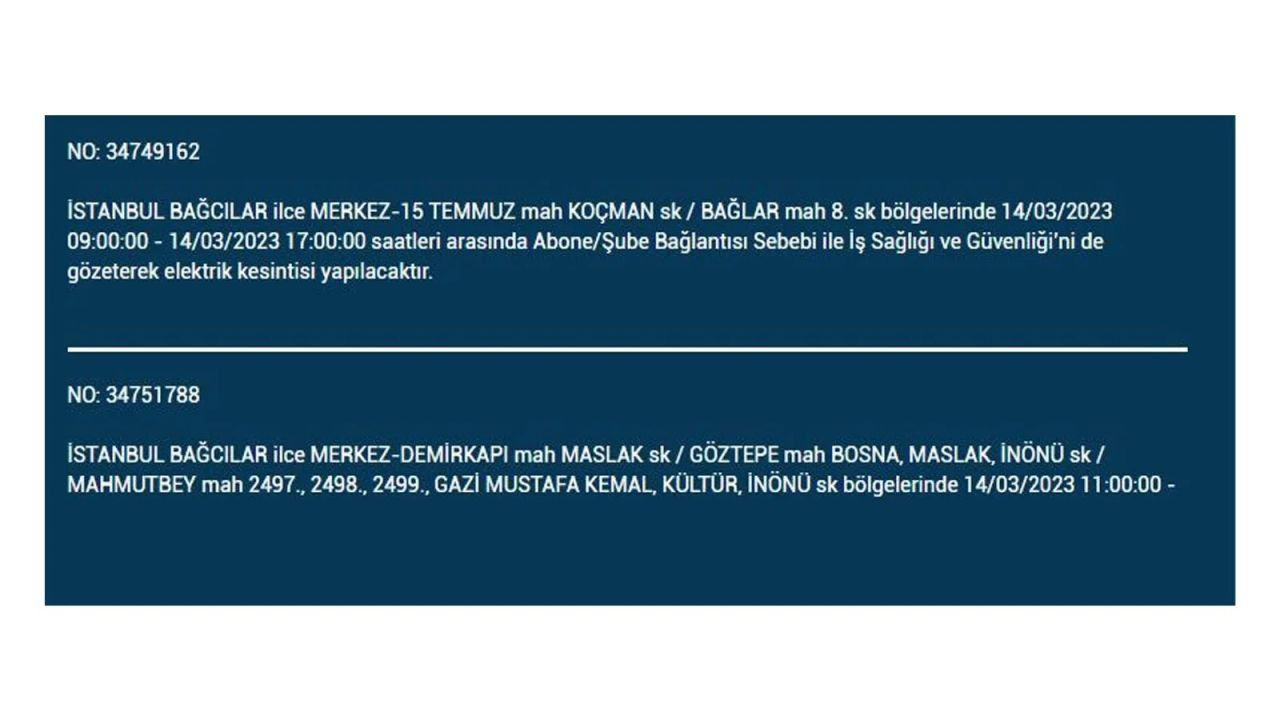 NO: 34749162

İSTANBUL BAĞCILAR ilce MERKEZ-15 TEMMUZ mah KOÇMAN sk / BAĞLAR mah 8. sk bölgelerinde 14/03/2023 09:00:00 - 14/03/2023 17:00:00 saatleri arasında Abone/Şube Bağlantısı Sebebi ile İş Sağlığı ve Güvenliği'ni de gözeterek elektrik kesintisi yapılacaktır.

NO: 34751788

İSTANBUL BAĞCILAR ilce MERKEZ-DEMİRKAPI mah MASLAK sk / GÖZTEPE mah BOSNA, MASLAK, İNÖNÜ sk / MAHMUTBEY mah 2497., 2498., 2499., GAZİ MUSTAFA KEMAL, KÜLTÜR, İNÖNÜ sk bölgelerinde 14/03/2023 11:00:00 -